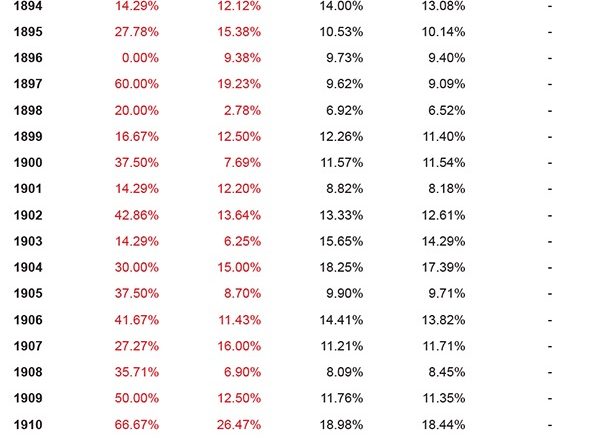 | | | | | | |
|---|---|---|---|---|---|
| 1894 | 14.29% | 12.12% | 14.00% | 13.08% | - |
| 1895 | 27.78% | 15.38% | 10.53% | 10.14% | - |
| 1896 | 0.00% | 9.38% | 9.73% | 9.40% | - |
| 1897 | 60.00% | 19.23% | 9.62% | 9.09% | - |
| 1898 | 20.00% | 2.78% | 6.92% | 6.52% | - |
| 1899 | 16.67% | 12.50% | 12.26% | 11.40% | - |
| 1900 | 37.50% | 7.69% | 11.57% | 11.54% | - |
| 1901 | 14.29% | 12.20% | 8.82% | 8.18% | - |
| 1902 | 42.86% | 13.64% | 13.33% | 12.61% | - |
| 1903 | 14.29% | 6.25% | 15.65% | 14.29% | - |
| 1904 | 30.00% | 15.00% | 18.25% | 17.39% | - |
| 1905 | 37.50% | 8.70% | 9.90% | 9.71% | - |
| 1906 | 41.67% | 11.43% | 14.41% | 13.82% | - |
| 1907 | 27.27% | 16.00% | 11.21% | 11.71% | - |
| 1908 | 35.71% | 6.90% | 8.09% | 8.45% | - |
| 1909 | 50.00% | 12.50% | 11.76% | 11.35% | - |
| 1910 | 66.67% | 26.47% | 18.98% | 18.44% | - |